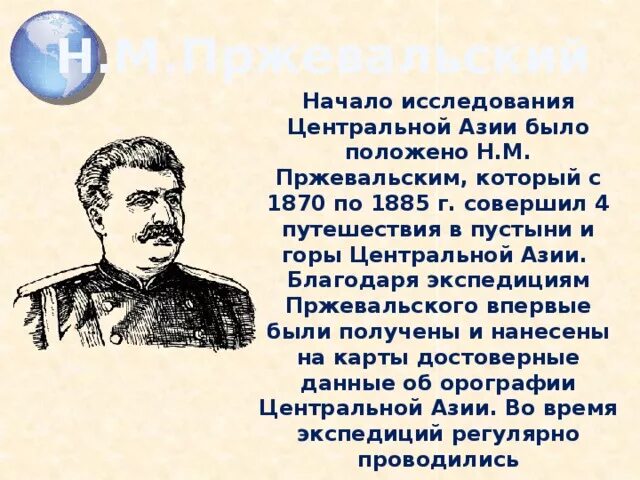 Н.М.Пржевальский

Начало исследования Центральной Азии было положено Н.М. Пржевальским, который с 1870 по 1885 г. совершил 4 путешествия в пустыни и горы Центральной Азии. Благодаря экспедициям Пржевальского впервые были получены и нанесены на карты достоверные данные об орографии Центральной Азии. Во время экспедиций регулярно проводились